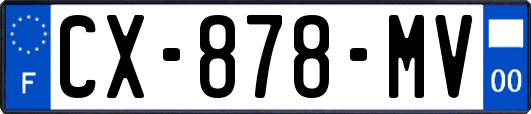 F
CX-878-MV
00